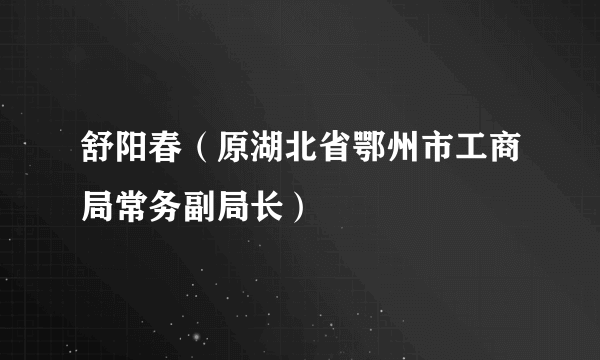 舒阳春（原湖北省鄂州市工商局常务副局长）